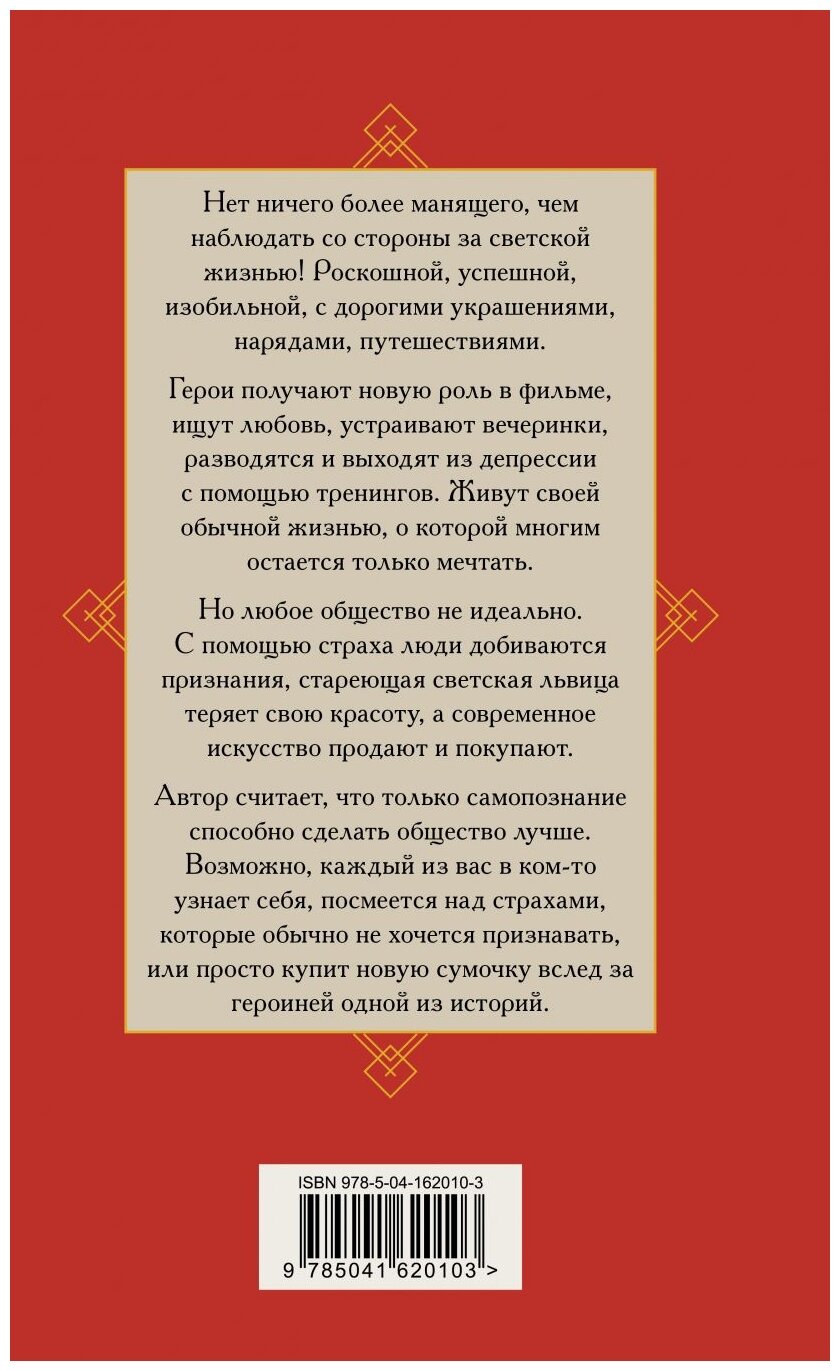 Нет ничего более манящего, чем наблюдать со стороны за светской жизнью! Роскошной, успешной, изобильной, с дорогими украшениями, нарядами, путешествиями.

Герои получают новую роль в фильме, ищут любовь, устраивают вечеринки, разводятся и выходят из депрессии с помощью тренингов. Живут своей обычной жизнью, о которой многим остается только мечтать.

Но любое общество не идеально. С помощью страха люди добиваются признания, стареющая светская львица теряет свою красоту, а современное искусство продают и покупают.

Автор считает, что только самопознание способно сделать общество лучше. Возможно, каждый из вас в ком-то узнает себя, посмеется над страхами, которые обычно не хочется признавать, или просто купит новую сумочку вслед за героиней одной из историй.

ISBN 978-5-04-162010-3

9 785041 620103 >